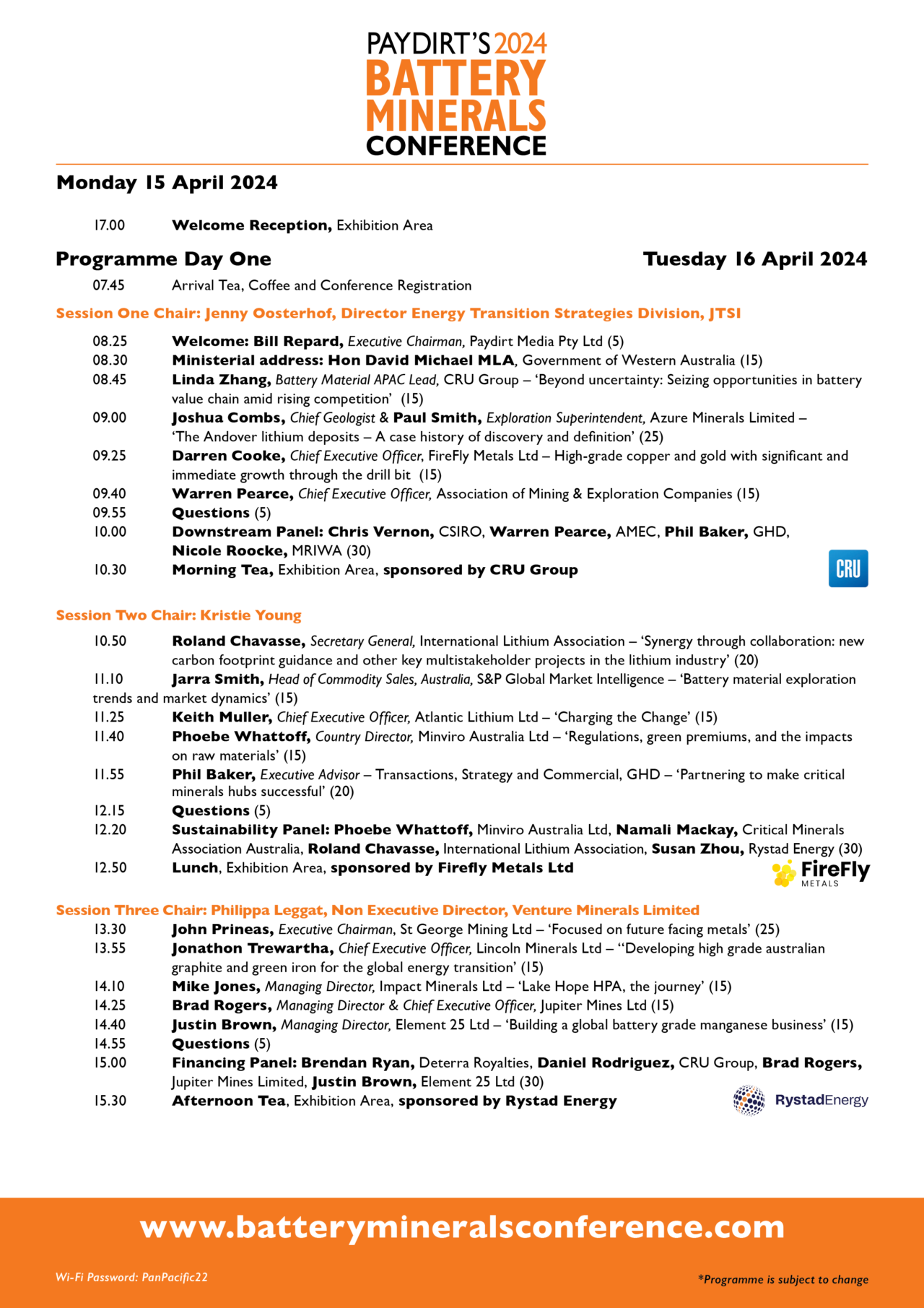 PAYDIRT'S 2024
BATTERY
MINERALS
CONFERENCE

Monday 15 April 2024

17.00 Welcome Reception, Exhibition Area

Programme Day One Tuesday 16 April 2024

07.45 Arrival Tea, Coffee and Conference Registration

Session One Chair: Jenny Oosterhof, Director Energy Transition Strategies Division, JTSI

08.25 Welcome: Bill Repard, Executive Chairman, Paydirt Media Pty Ltd (5)
08.30 Ministerial address: Hon David Michael MLA, Government of Western Australia (15)
08.45 Linda Zhang, Battery Material APAC Lead, CRU Group – 'Beyond uncertainty: Seizing opportunities in battery value chain amid rising competition' (15)
09.00 Joshua Combs, Chief Geologist & Paul Smith, Exploration Superintendent, Azure Minerals Limited – 'The Andover lithium deposits – A case history of discovery and definition' (25)
09.25 Darren Cooke, Chief Executive Officer, FireFly Metals Ltd – High-grade copper and gold with significant and immediate growth through the drill bit (15)
09.40 Warren Pearce, Chief Executive Officer, Association of Mining & Exploration Companies (15)
09.55 Questions (5)
10.00 Downstream Panel: Chris Vernon, CSIRO, Warren Pearce, AMEC, Phil Baker, GHD, Nicole Roocke, MRIWA (30)
10.30 Morning Tea, Exhibition Area, sponsored by CRU Group

CRU

Session Two Chair: Kristie Young

10.50 Roland Chavasse, Secretary General, International Lithium Association – 'Synergy through collaboration: new carbon footprint guidance and other key multistakeholder projects in the lithium industry' (20)
11.10 Jarra Smith, Head of Commodity Sales, Australia, S&P Global Market Intelligence – 'Battery material exploration trends and market dynamics' (15)
11.25 Keith Muller, Chief Executive Officer, Atlantic Lithium Ltd – 'Charging the Change' (15)
11.40 Phoebe Whattoff, Country Director, Minviro Australia Ltd – 'Regulations, green premiums, and the impacts on raw materials' (15)
11.55 Phil Baker, Executive Advisor – Transactions, Strategy and Commercial, GHD – 'Partnering to make critical minerals hubs successful' (20)
12.15 Questions (5)
12.20 Sustainability Panel: Phoebe Whattoff, Minviro Australia Ltd, Namali Mackay, Critical Minerals Association Australia, Roland Chavasse, International Lithium Association, Susan Zhou, Rystad Energy (30)
12.50 Lunch, Exhibition Area, sponsored by Firefly Metals Ltd

FireFly
METALS

Session Three Chair: Philippa Leggat, Non Executive Director, Venture Minerals Limited

13.30 John Prineas, Executive Chairman, St George Mining Ltd – 'Focused on future facing metals' (25)
13.55 Jonathon Trewartha, Chief Executive Officer, Lincoln Minerals Ltd – ''Developing high grade australian graphite and green iron for the global energy transition' (15)
14.10 Mike Jones, Managing Director, Impact Minerals Ltd – 'Lake Hope HPA, the journey' (15)
14.25 Brad Rogers, Managing Director & Chief Executive Officer, Jupiter Mines Ltd (15)
14.40 Justin Brown, Managing Director, Element 25 Ltd – 'Building a global battery grade manganese business' (15)
14.55 Questions (5)
15.00 Financing Panel: Brendan Ryan, Deterra Royalties, Daniel Rodriguez, CRU Group, Brad Rogers, Jupiter Mines Limited, Justin Brown, Element 25 Ltd (30)
15.30 Afternoon Tea, Exhibition Area, sponsored by Rystad Energy

RystadEnergy

www.batterymineralsconference.com

Wi-Fi Password: PanPacific22

*Programme is subject to change